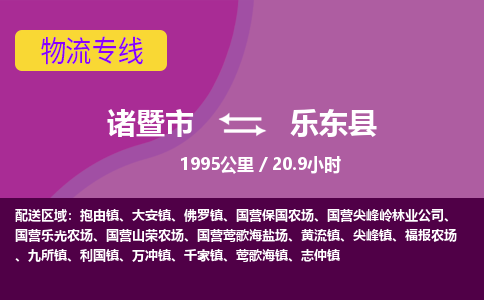 物流专线

诸暨市 乐东县

1995公里 / 20.9小时

配送区域：抱由镇、大安镇、佛罗镇、国营保国农场、国营尖峰岭林业公司、国营乐光农场、国营山荣农场、国营莺歌海盐场、黄流镇、尖峰镇、福报农场、九所镇、利国镇、万冲镇、千家镇、莺歌海镇、志仲镇